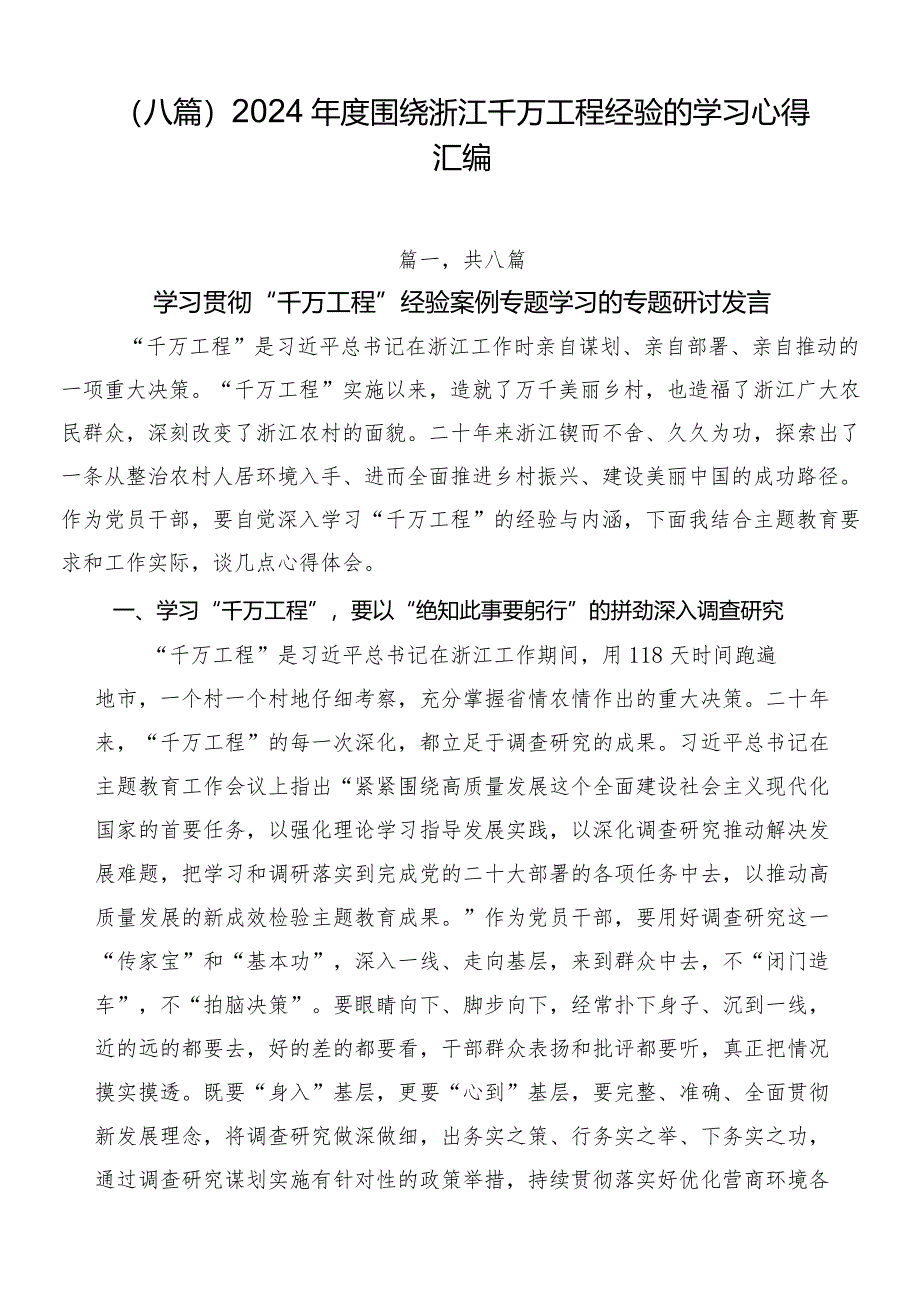 （八篇）2024年度围绕浙江千万工程经验的学习心得汇编

篇一，共八篇

学习贯彻“千万工程”经验案例专题学习的专题研讨发言

“千万工程”是习近平总书记在浙江工作时亲自谋划、亲自部署、亲自推动的一项重大决策。“千万工程”实施以来，造就了万千美丽乡村，也造福了浙江广大农民群众，深刻改变了浙江农村的面貌。二十年来浙江锲而不舍、久久为功，探索出了一条从整治农村人居环境入手、进而全面推进乡村振兴、建设美丽中国的成功路径。作为党员干部，要自觉深入学习“千万工程”的经验与内涵，下面我结合主题教育要求和工作实际，谈几点心得体会。

一、学习“千万工程”，要以“绝知此事要躬行”的拼劲深入调查研究

“千万工程”是习近平总书记在浙江工作期间，用118天时间跑遍地市，一个村一个村地仔细考察，充分掌握省情农情作出的重大决策。二十年来，“千万工程”的每一次深化，都立足于调查研究的成果。习近平总书记在主题教育工作会议上指出“紧紧围绕高质量发展这个全面建设社会主义现代化国家的首要任务，以强化理论学习指导发展实践，以深化调查研究推动解决发展难题，把学习和调研落实到完成党的二十大部署的各项任务中去，以推动高质量发展的新成效检验主题教育成果。”作为党员干部，要用好调查研究这一“传家宝”和“基本功”，深入一线、走向基层，来到群众中去，不“闭门造车”，不“拍脑决策”。要眼睛向下、脚步向下，经常扑下身子、沉到一线，近的远的都要去，好的差的都要看，干部群众表扬和批评都要听，真正把情况摸实摸透。既要“身入”基层，更要“心到”基层，要完整、准确、全面贯彻新发展理念，将调查研究做深做细，出务实之策、行务实之举、下务实之功，通过调查研究谋划实施有针对性的政策举措，持续贯彻落实好优化营商环境各